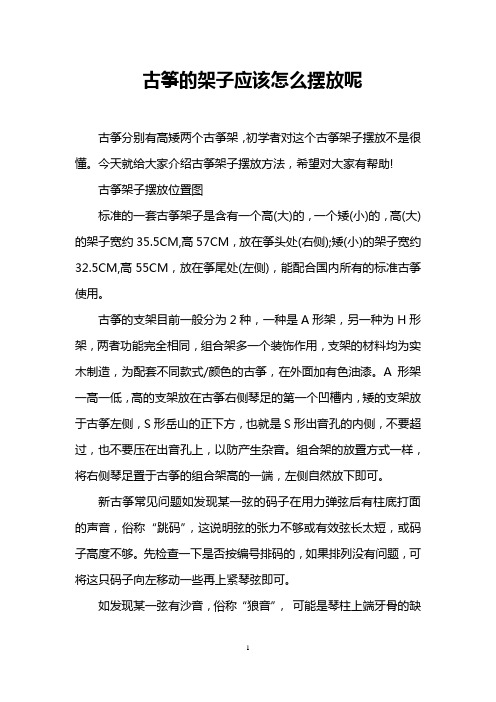 古筝的架子应该怎么摆放呢

古筝分别有高矮两个古筝架，初学者对这个古筝架子摆放不是很懂。今天就给大家介绍古筝架子摆放方法，希望对大家有帮助!

古筝架子摆放位置图

标准的一套古筝架子是含有一个高(大)的，一个矮(小)的，高(大)的架子宽约 35.5CM,高 57CM，放在筝头处(右侧);矮(小)的架子宽约 32.5CM,高 55CM，放在筝尾处(左侧)，能配合国内所有的标准古筝使用。

古筝的支架目前一般分为 2 种，一种是 A 形架，另一种为 H 形架，两者功能完全相同，组合架多一个装饰作用，支架的材料均为实木制造，为配套不同款式/颜色的古筝，在外面加有色油漆。A 形架一高一低，高的支架放在古筝右侧琴足的第一个凹槽内，矮的支架放于古筝左侧，S 形岳山的正下方，也就是 S 形出音孔的内侧，不要超过，也不要压在出音孔上，以防产生杂音。组合架的放置方式一样，将右侧琴足置于古筝的组合架高的一端，左侧自然放下即可。

新古筝常见问题如发现某一弦的码子在用力弹弦后有柱底打面的声音，俗称“跳码”，这说明弦的张力不够或有效弦长太短，或码子高度不够。先检查一下是否按编号排码的，如果排列没有问题，可将这只码子向左移动一些再上紧琴弦即可。

如发现某一弦有沙音，俗称“狼音”，可能是琴柱上端牙骨的缺

1